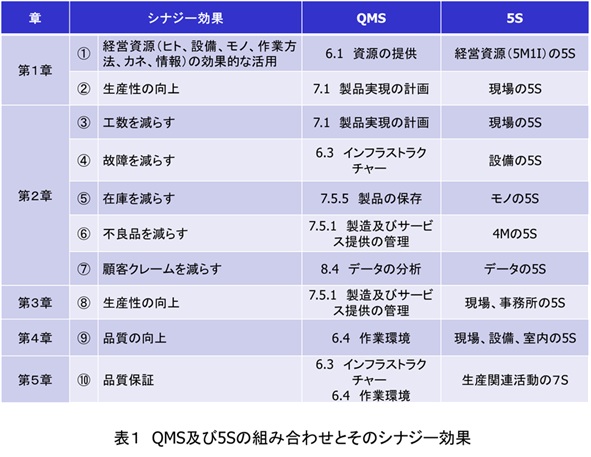 | 章 | シナジー効果 | | QMS | 5S |
|---|---|---|---|---|
| 第1章 | ① | 経営資源（ヒト、設備、モノ、作業方法、カネ、情報）の効果的な活用 | 6.1 資源の提供 | 経営資源（5M1I）の5S |
| | ② | 生産性の向上 | 7.1 製品実現の計画 | 現場の5S |
| 第2章 | ③ | 工数を減らす | 7.1 製品実現の計画 | 現場の5S |
| | ④ | 故障を減らす | 6.3 インフラストラクチャー | 設備の5S |
| | ⑤ | 在庫を減らす | 7.5.5 製品の保存 | モノの5S |
| | ⑥ | 不良品を減らす | 7.5.1 製造及びサービス提供の管理 | 4Mの5S |
| | ⑦ | 顧客クレームを減らす | 8.4 データの分析 | データの5S |
| 第3章 | ⑧ | 生産性の向上 | 7.5.1 製造及びサービス提供の管理 | 現場、事務所の5S |
| 第4章 | ⑨ | 品質の向上 | 6.4 作業環境 | 現場、設備、室内の5S |
| 第5章 | ⑩ | 品質保証 | 6.3 インフラストラクチャー 6.4 作業環境 | 生産関連活動の7S |

表1 QMS及び5Sの組み合わせとそのシナジー効果